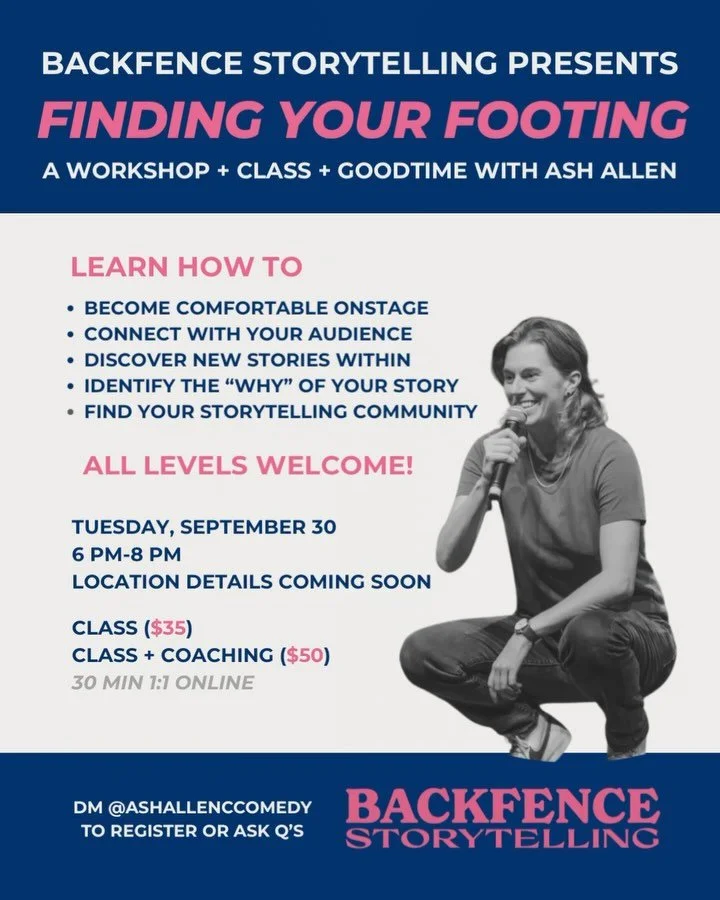 BACKFENCE STORYTELLING PRESENTS
FINDING YOUR FOOTING
A WORKSHOP + CLASS + GOODTIME WITH ASH ALLEN

LEARN HOW TO
• BECOME COMFORTABLE ONSTAGE
• CONNECT WITH YOUR AUDIENCE
• DISCOVER NEW STORIES WITHIN
• IDENTIFY THE "WHY" OF YOUR STORY
• FIND YOUR STORYTELLING COMMUNITY

ALL LEVELS WELCOME!

TUESDAY, SEPTEMBER 30
6 PM-8 PM
LOCATION DETAILS COMING SOON

CLASS ($35)
CLASS + COACHING ($50)
30 MIN 1:1 ONLINE

DM @ASHALLENCCOMEDY
TO REGISTER OR ASK Q'S

BACKFENCE
STORYTELLING